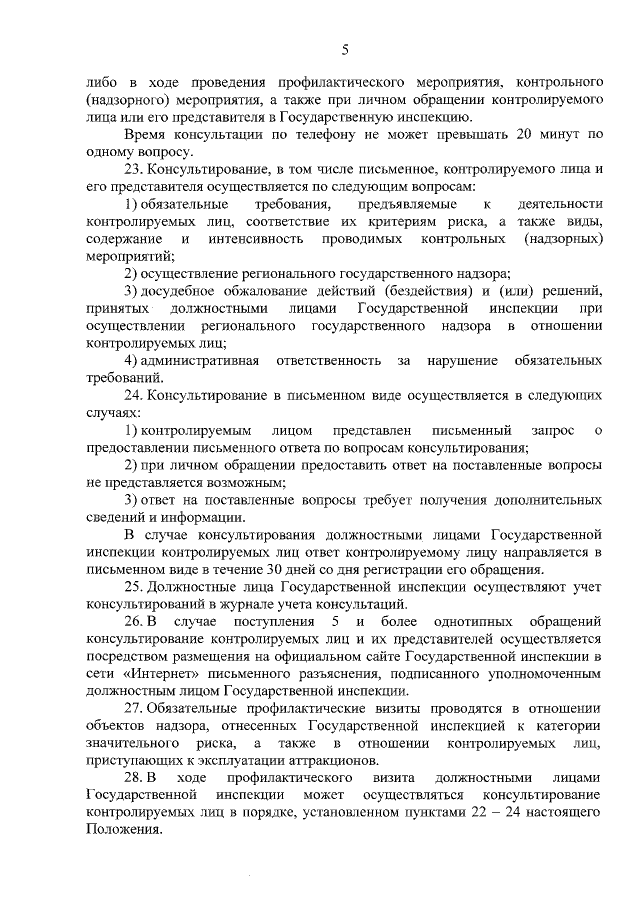 5

либо в ходе проведения профилактического мероприятия, контрольного (надзорного) мероприятия, а также при личном обращении контролируемого лица или его представителя в Государственную инспекцию.

Время консультации по телефону не может превышать 20 минут по одному вопросу.

23. Консультирование, в том числе письменное, контролируемого лица и его представителя осуществляется по следующим вопросам:

1) обязательные требования, предъявляемые к деятельности контролируемых лиц, соответствие их критериям риска, а также виды, содержание и интенсивность проводимых контрольных (надзорных) мероприятий;

2) осуществление регионального государственного надзора;

3) досудебное обжалование действий (бездействия) и (или) решений, принятых должностными лицами Государственной инспекции при осуществлении регионального государственного надзора в отношении контролируемых лиц;

4) административная ответственность за нарушение обязательных требований.

24. Консультирование в письменном виде осуществляется в следующих случаях:

1) контролируемым лицом представлен письменный запрос о предоставлении письменного ответа по вопросам консультирования;

2) при личном обращении предоставить ответ на поставленные вопросы не представляется возможным;

3) ответ на поставленные вопросы требует получения дополнительных сведений и информации.

В случае консультирования должностными лицами Государственной инспекции контролируемых лиц ответ контролируемому лицу направляется в письменном виде в течение 30 дней со дня регистрации его обращения.

25. Должностные лица Государственной инспекции осуществляют учет консультирований в журнале учета консультаций.

26. В случае поступления 5 и более однотипных обращений консультирование контролируемых лиц и их представителей осуществляется посредством размещения на официальном сайте Государственной инспекции в сети «Интернет» письменного разъяснения, подписанного уполномоченным должностным лицом Государственной инспекции.

27. Обязательные профилактические визиты проводятся в отношении объектов надзора, отнесенных Государственной инспекцией к категории значительного риска, а также в отношении контролируемых лиц, приступающих к эксплуатации аттракционов.

28. В ходе профилактического визита должностными лицами Государственной инспекции может осуществляться консультирование контролируемых лиц в порядке, установленном пунктами 22 – 24 настоящего Положения.